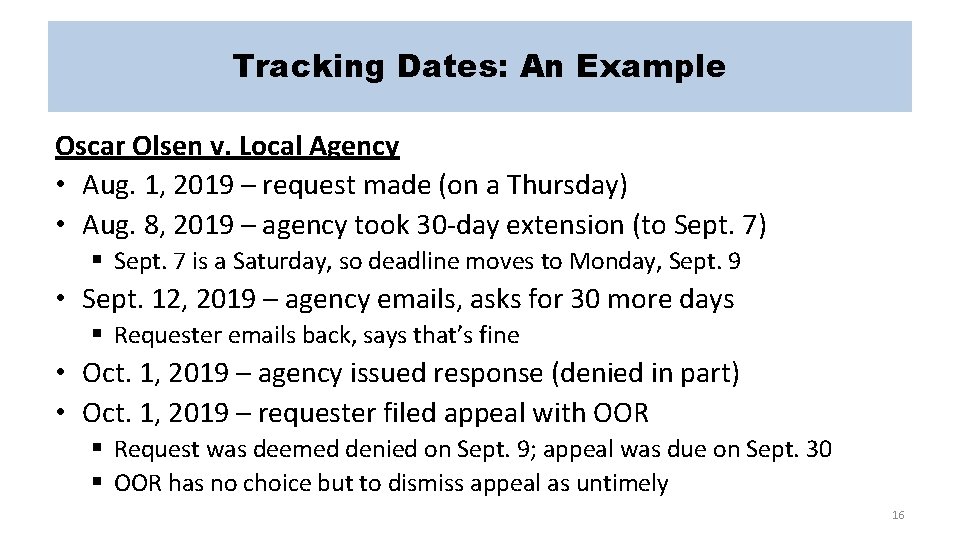 Tracking Dates: An Example

Oscar Olsen v. Local Agency
• Aug. 1, 2019 – request made (on a Thursday)
• Aug. 8, 2019 – agency took 30-day extension (to Sept. 7)
▪ Sept. 7 is a Saturday, so deadline moves to Monday, Sept. 9
• Sept. 12, 2019 – agency emails, asks for 30 more days
▪ Requester emails back, says that's fine
• Oct. 1, 2019 – agency issued response (denied in part)
• Oct. 1, 2019 – requester filed appeal with OOR
▪ Request was deemed denied on Sept. 9; appeal was due on Sept. 30
▪ OOR has no choice but to dismiss appeal as untimely

16